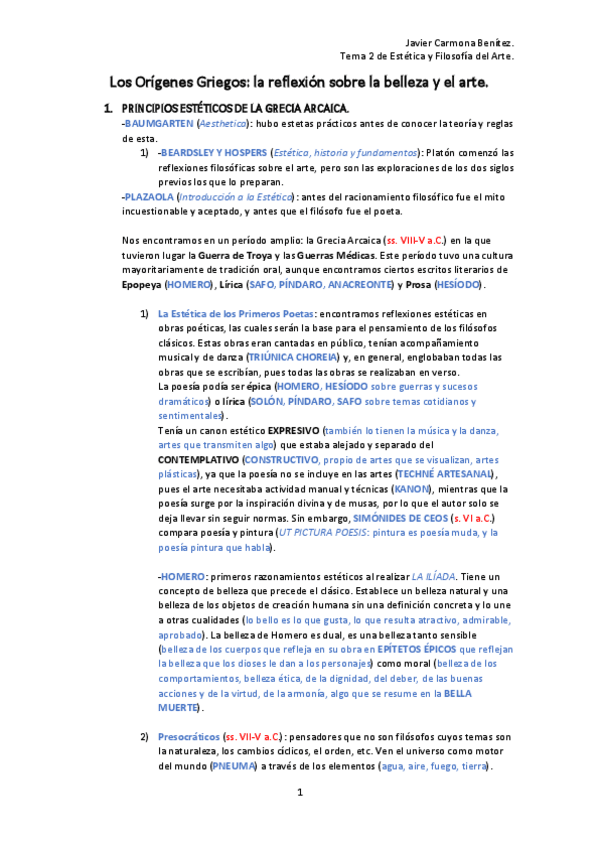 Javier Carmona Benítez.
Tema 2 de Estética y Filosofía del Arte.

Los Orígenes Griegos: la reflexión sobre la belleza y el arte.

1. PRINCIPIOS ESTÉTICOS DE LA GRECIA ARCAICA.

-BAUMGARTEN (Aesthetica): hubo estetas prácticos antes de conocer la teoría y reglas de esta.

1) -BEARDSLEY Y HOSPERS (Estética, historia y fundamentos): Platón comenzó las reflexiones filosóficas sobre el arte, pero son las exploraciones de los dos siglos previos los que lo preparan.

-PLAZAOLA (Introducción a la Estética): antes del racionamiento filosófico fue el mito incuestionable y aceptado, y antes que el filósofo fue el poeta.

Nos encontramos en un período amplio: la Grecia Arcaica (ss. VIII-V a.C.) en la que tuvieron lugar la Guerra de Troya y las Guerras Médicas. Este período tuvo una cultura mayoritariamente de tradición oral, aunque encontramos ciertos escritos literarios de Epopeya (HOMERO), Lírica (SAFO, PÍNDARO, ANACREONTE) y Prosa (HESÍODO).

1) La Estética de los Primeros Poetas: encontramos reflexiones estéticas en obras poéticas, las cuales serán la base para el pensamiento de los filósofos clásicos. Estas obras eran cantadas en público, tenían acompañamiento musical y de danza (TRIÚNICA CHOREIA) y, en general, englobaban todas las obras que se escribían, pues todas las obras se realizaban en verso.
La poesía podía ser épica (HOMERO, HESÍODO sobre guerras y sucesos dramáticos) o lírica (SOLÓN, PÍNDARO, SAFO sobre temas cotidianos y sentimentales).
Tenía un canon estético EXPRESIVO (también lo tienen la música y la danza, artes que transmiten algo) que estaba alejado y separado del CONTEMPLATIVO (CONSTRUCTIVO, propio de artes que se visualizan, artes plásticas), ya que la poesía no se incluye en las artes (TECHNÉ ARTESANAL), pues el arte necesitaba actividad manual y técnicas (KANON), mientras que la poesía surge por la inspiración divina y de musas, por lo que el autor solo se deja llevar sin seguir normas. Sin embargo, SIMÓNIDES DE CEOS (s. VI a.C.) compara poesía y pintura (UT PICTURA POESIS: pintura es poesía muda, y la poesía pintura que habla).

-HOMERO: primeros razonamientos estéticos al realizar LA ILÍADA. Tiene un concepto de belleza que precede el clásico. Establece un belleza natural y una belleza de los objetos de creación humana sin una definición concreta y lo une a otras cualidades (lo bello es lo que gusta, lo que resulta atractivo, admirable, aprobado). La belleza de Homero es dual, es una belleza tanto sensible (belleza de los cuerpos que refleja en su obra en EPÍTETOS ÉPICOS que reflejan la belleza que los dioses le dan a los personajes) como moral (belleza de los comportamientos, belleza ética, de la dignidad, del deber, de las buenas acciones y de la virtud, de la armonía, algo que se resume en la BELLA MUERTE).

2) Presocráticos (ss. VII-V a.C.): pensadores que no son filósofos cuyos temas son la naturaleza, los cambios cíclicos, el orden, etc. Ven el universo como motor del mundo (PNEUMA) a través de los elementos (agua, aire, fuego, tierra).

1